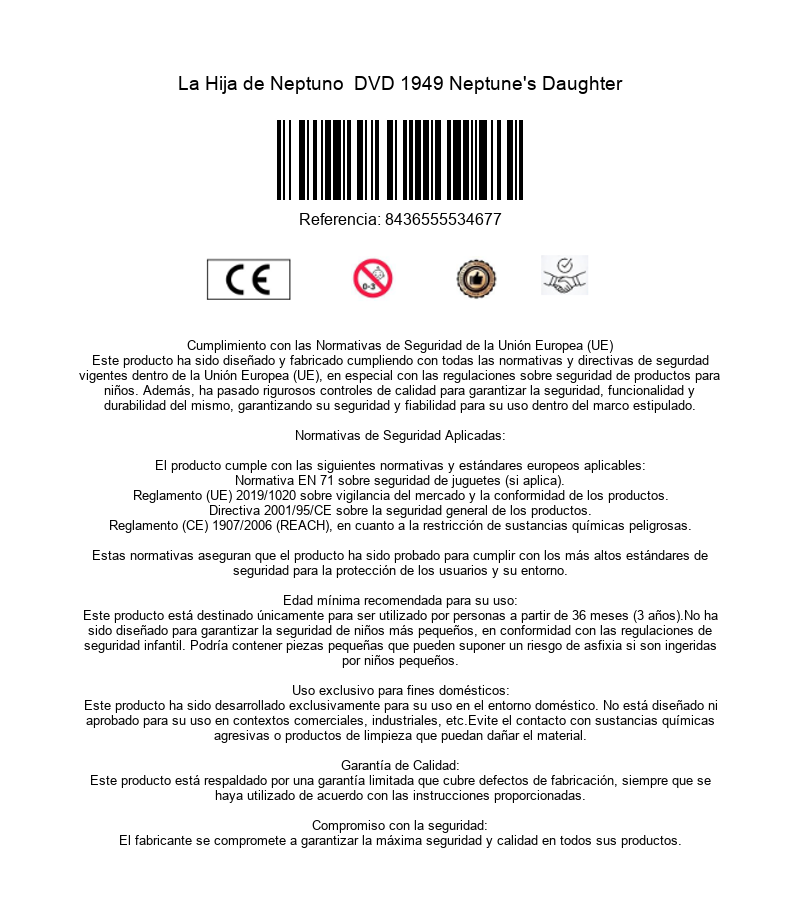 La Hija de Neptuno  DVD 1949 Neptune's Daughter

Referencia: 8436555534677

CE

0-3

Cumplimiento con las Normativas de Seguridad de la Unión Europea (UE)
Este producto ha sido diseñado y fabricado cumpliendo con todas las normativas y directivas de segurdad vigentes dentro de la Unión Europea (UE), en especial con las regulaciones sobre seguridad de productos para niños. Además, ha pasado rigurosos controles de calidad para garantizar la seguridad, funcionalidad y durabilidad del mismo, garantizando su seguridad y fiabilidad para su uso dentro del marco estipulado.

Normativas de Seguridad Aplicadas:

El producto cumple con las siguientes normativas y estándares europeos aplicables:
Normativa EN 71 sobre seguridad de juguetes (si aplica).
Reglamento (UE) 2019/1020 sobre vigilancia del mercado y la conformidad de los productos.
Directiva 2001/95/CE sobre la seguridad general de los productos.
Reglamento (CE) 1907/2006 (REACH), en cuanto a la restricción de sustancias químicas peligrosas.

Estas normativas aseguran que el producto ha sido probado para cumplir con los más altos estándares de seguridad para la protección de los usuarios y su entorno.

Edad mínima recomendada para su uso:
Este producto está destinado únicamente para ser utilizado por personas a partir de 36 meses (3 años).No ha sido diseñado para garantizar la seguridad de niños más pequeños, en conformidad con las regulaciones de seguridad infantil. Podría contener piezas pequeñas que pueden suponer un riesgo de asfixia si son ingeridas por niños pequeños.

Uso exclusivo para fines domésticos:
Este producto ha sido desarrollado exclusivamente para su uso en el entorno doméstico. No está diseñado ni aprobado para su uso en contextos comerciales, industriales, etc.Evite el contacto con sustancias químicas agresivas o productos de limpieza que puedan dañar el material.

Garantía de Calidad:
Este producto está respaldado por una garantía limitada que cubre defectos de fabricación, siempre que se haya utilizado de acuerdo con las instrucciones proporcionadas.

Compromiso con la seguridad:
El fabricante se compromete a garantizar la máxima seguridad y calidad en todos sus productos.